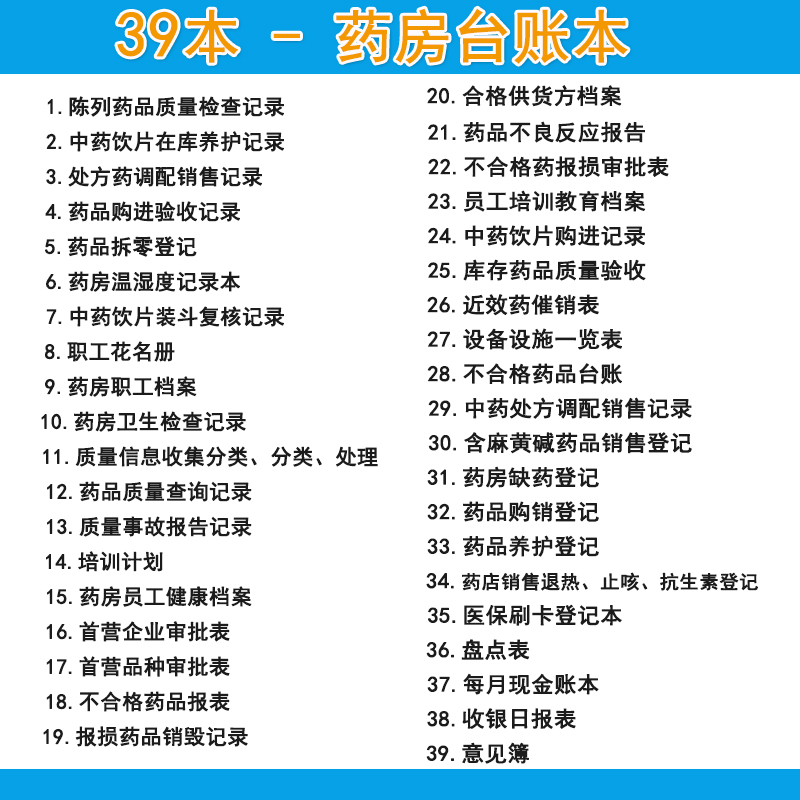 39本 - 药房台账本

1. 陈列药品质量检查记录
2. 中药饮片在库养护记录
3. 处方药调配销售记录
4. 药品购进验收记录
5. 药品拆零登记
6. 药房温湿度记录本
7. 中药饮片装斗复核记录
8. 职工花名册
9. 药房职工档案
10. 药房卫生检查记录
11. 质量信息收集分类、分类、处理
12. 药品质量查询记录
13. 质量事故报告记录
14. 培训计划
15. 药房员工健康档案
16. 首营企业审批表
17. 首营品种审批表
18. 不合格药品报表
19. 报损药品销毁记录

20. 合格供货方档案
21. 药品不良反应报告
22. 不合格药报损审批表
23. 员工培训教育档案
24. 中药饮片购进记录
25. 库存药品质量验收
26. 近效药催销表
27. 设备设施一览表
28. 不合格药品台账
29. 中药处方调配销售记录
30. 含麻黄碱药品销售登记
31. 药房缺药登记
32. 药品购销登记
33. 药品养护登记
34. 药店销售退热、止咳、抗生素登记
35. 医保刷卡登记本
36. 盘点表
37. 每月现金账本
38. 收银日报表
39. 意见簿